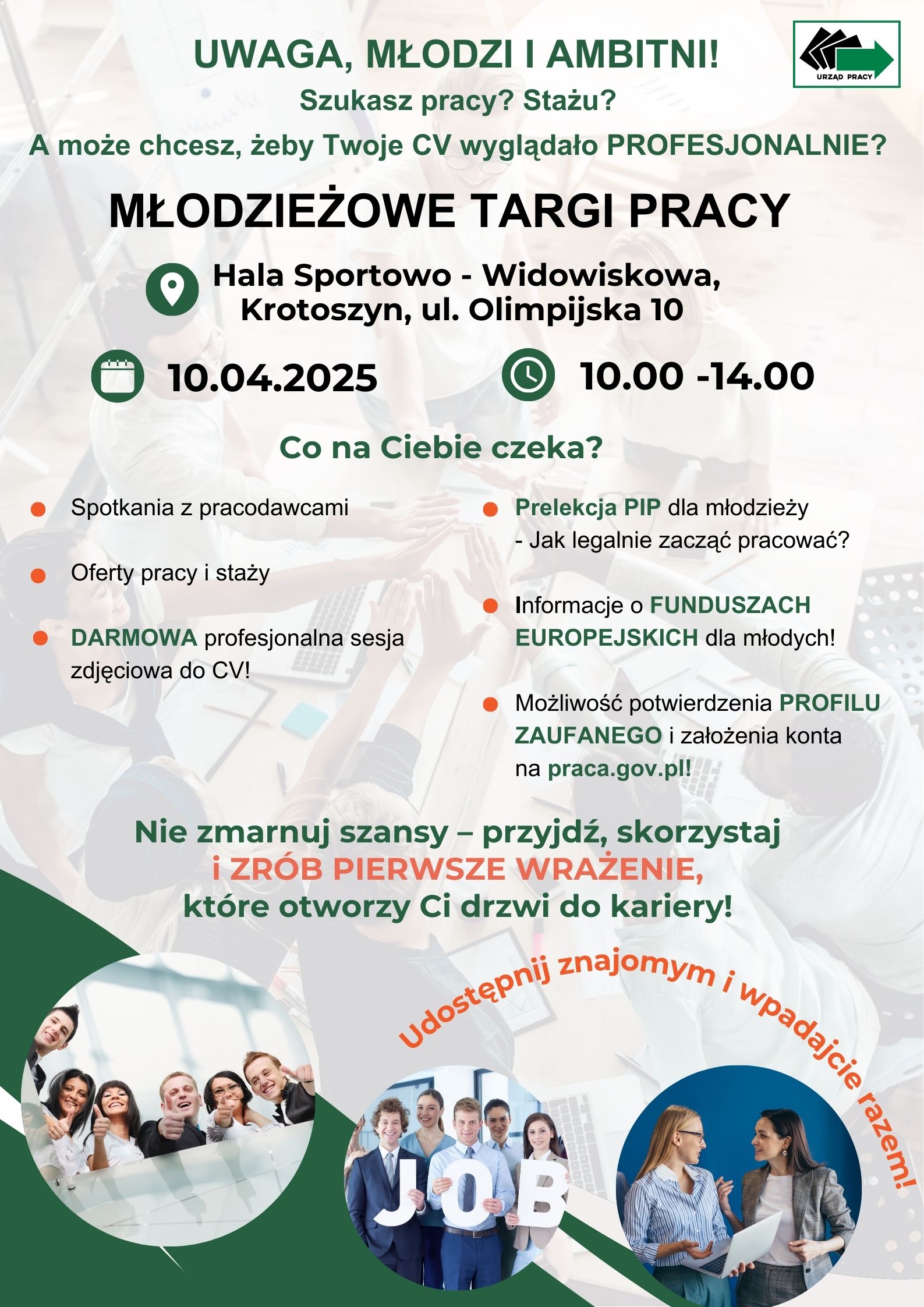 UWAGA, MŁODZI I AMBITNI!

URZĄD PRACY

Szukasz pracy? Stażu?

A może chcesz, żeby Twoje CV wyglądało PROFESJONALNIE?

MŁODZIEŻOWE TARGI PRACY

Hala Sportowo - Widowiskowa, Krotoszyn, ul. Olimpijska 10

10.04.2025

10.00 -14.00

Co na Ciebie czeka?

Spotkania z pracodawcami

Oferty pracy i staży

DARMOWA profesjonalna sesja zdjęciowa do CV!

Prelekcja PIP dla młodzieży - Jak legalnie zacząć pracować?

Informacje o FUNDUSZACH EUROPEJSKICH dla młodych!

Możliwość potwierdzenia PROFILU ZAUFANEGO i założenia konta na praca.gov.pl!

Nie zmarnuj szansy – przyjdź, skorzystaj i ZRÓB PIERWSZE WRAŻENIE, które otworzy Ci drzwi do kariery!

Udostępnij znajomym i wpadajcie razem!

JOB